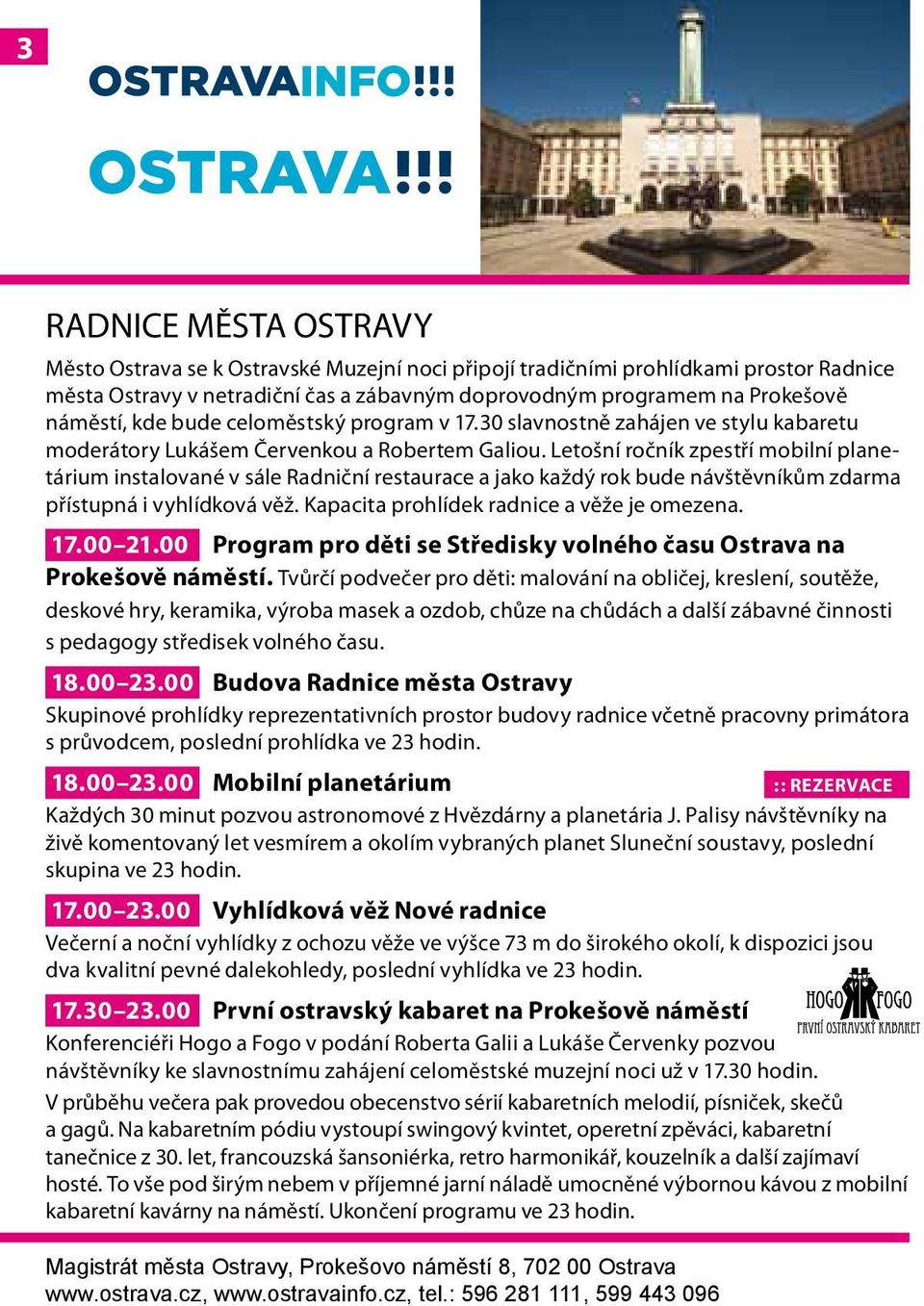 3

OSTRAVAINFO!!!

OSTRAVA!!!

RADNICE MĚSTA OSTRAVY

Město Ostrava se k Ostravské Muzejní noci připojí tradičními prohlídkami prostor Radnice města Ostravy v netradiční čas a zábavným doprovodným programem na Prokešově náměstí, kde bude celoměstský program v 17.30 slavnostně zahájen ve stylu kabaretu moderátory Lukášem Červenkou a Robertem Galiou. Letošní ročník zpestří mobilní planetárium instalované v sále Radniční restaurace a jako každý rok bude návštěvníkům zdarma přístupná i vyhlídková věž. Kapacita prohlídek radnice a věže je omezena.

17.00–21.00 Program pro děti se Středisky volného času Ostrava na Prokešově náměstí. Tvůrčí podvečer pro děti: malování na obličej, kreslení, soutěže, deskové hry, keramika, výroba masek a ozdob, chůze na chůdách a další zábavné činnosti s pedagogy středisek volného času.

18.00–23.00 Budova Radnice města Ostravy
Skupinové prohlídky reprezentativních prostor budovy radnice včetně pracovny primátora s průvodcem, poslední prohlídka ve 23 hodin.

18.00–23.00 Mobilní planetárium :: REZERVACE
Každých 30 minut pozvou astronomové z Hvězdárny a planetária J. Palisy návštěvníky na živě komentovaný let vesmírem a okolím vybraných planet Sluneční soustavy, poslední skupina ve 23 hodin.

17.00–23.00 Vyhlídková věž Nové radnice
Večerní a noční vyhlídky z ochozu věže ve výšce 73 m do širokého okolí, k dispozici jsou dva kvalitní pevné dalekohledy, poslední vyhlídka ve 23 hodin.

17.30–23.00 První ostravský kabaret na Prokešově náměstí
HOGO FOGO
PRVNÍ OSTRAVSKÝ KABARET
Konferenciéři Hogo a Fogo v podání Roberta Galii a Lukáše Červenky pozvou návštěvníky ke slavnostnímu zahájení celoměstské muzejní noci už v 17.30 hodin.
V průběhu večera pak provedou obecenstvo sérií kabaretních melodií, písniček, skečů a gagů. Na kabaretním pódiu vystoupí swingový kvintet, operetní zpěváci, kabaretní tanečnice z 30. let, francouzská šansoniérka, retro harmonikář, kouzelník a další zajímaví hosté. To vše pod širým nebem v příjemné jarní náladě umocněné výbornou kávou z mobilní kabaretní kavárny na náměstí. Ukončení programu ve 23 hodin.

Magistrát města Ostravy, Prokešovo náměstí 8, 702 00 Ostrava
www.ostrava.cz, www.ostravainfo.cz, tel.: 596 281 111, 599 443 096